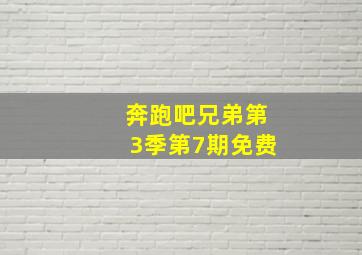 奔跑吧兄弟第3季第7期免费